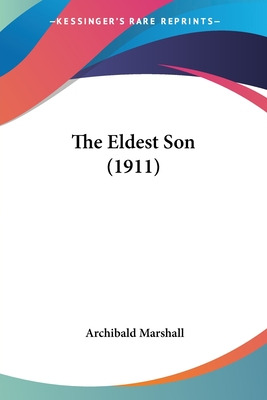 —KESSINGER'S RARE REPRINTS—

The Eldest Son (1911)

Archibald Marshall